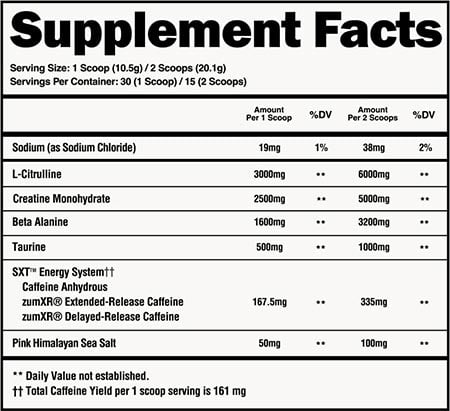 Supplement Facts

Serving Size: 1 Scoop (10.5g) / 2 Scoops (20.1g)
Servings Per Container: 30 (1 Scoop) / 15 (2 Scoops)

| | Amount Per 1 Scoop | %DV | Amount Per 2 Scoops | %DV |
|---|---|---|---|---|
| Sodium (as Sodium Chloride) | 19mg | 1% | 38mg | 2% |
| L-Citrulline | 3000mg | ** | 6000mg | ** |
| Creatine Monohydrate | 2500mg | ** | 5000mg | ** |
| Beta Alanine | 1600mg | ** | 3200mg | ** |
| Taurine | 500mg | ** | 1000mg | ** |
| SXT™ Energy System†† Caffeine Anhydrous zumXR® Extended-Release Caffeine zumXR® Delayed-Release Caffeine | 167.5mg | ** | 335mg | ** |
| Pink Himalayan Sea Salt | 50mg | ** | 100mg | ** |

** Daily Value not established.
†† Total Caffeine Yield per 1 scoop serving is 161 mg